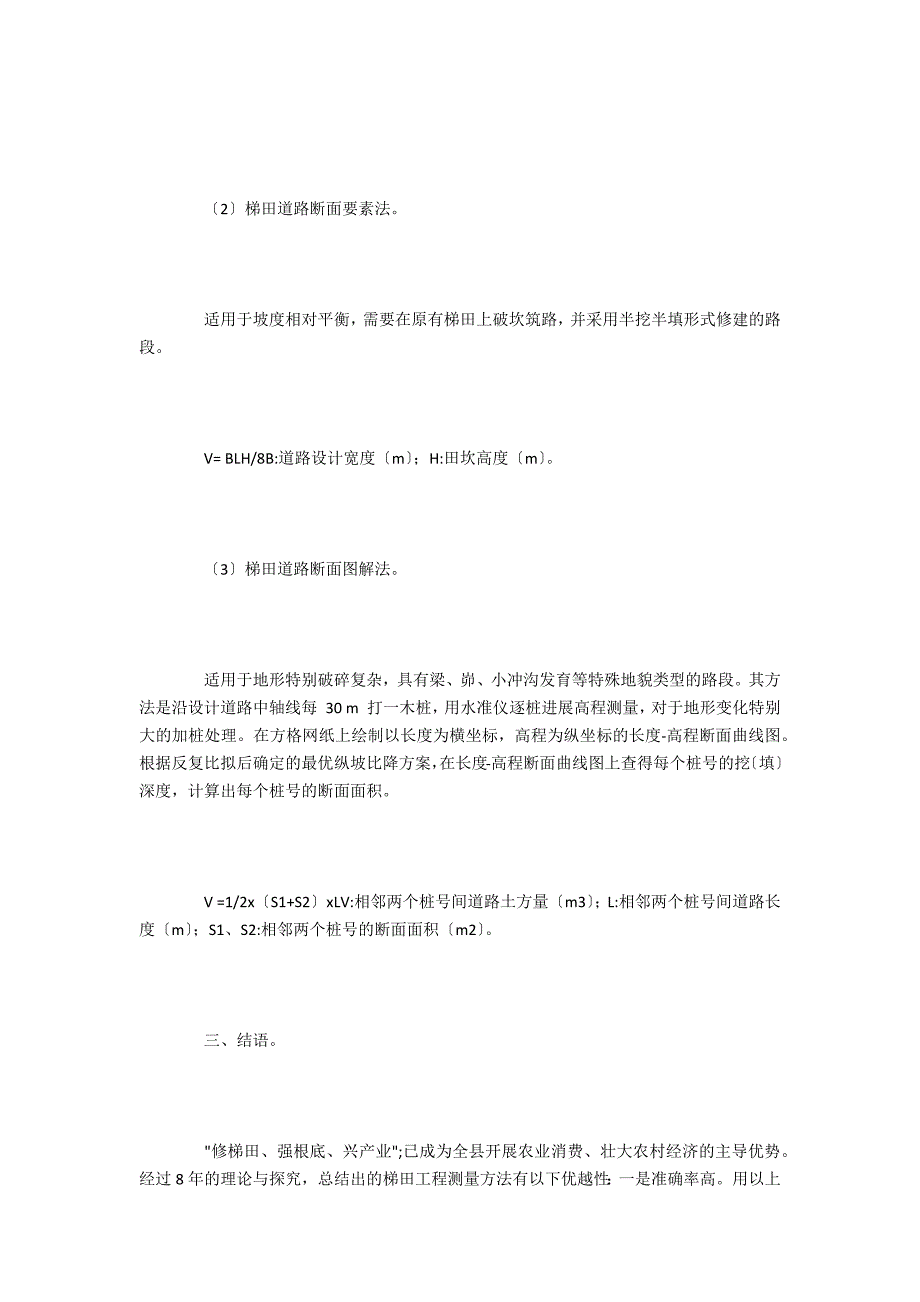 〔2〕梯田道路断面要素法。

适用于坡度相对平衡，需要在原有梯田上破坎筑路，并采用半挖半填形式修建的路段。

V= BLH/8B:道路设计宽度〔m〕；H:田坎高度〔m〕。

〔3〕梯田道路断面图解法。

适用于地形特别破碎复杂，具有梁、峁、小冲沟发育等特殊地貌类型的路段。其方法是沿设计道路中轴线每 30 m 打一木桩，用水准仪逐桩进展高程测量，对于地形变化特别大的加桩处理。在方格网纸上绘制以长度为横坐标，高程为纵坐标的长度-高程断面曲线图。根据反复比拟后确定的最优纵坡比降方案，在长度-高程断面曲线图上查得每个桩号的挖〔填〕深度，计算出每个桩号的断面面积。

V =1/2x〔S1+S2〕xLV:相邻两个桩号间道路土方量〔m3〕；L:相邻两个桩号间道路长度〔m〕；S1、S2:相邻两个桩号的断面面积〔m2〕。

三、结语。

"修梯田、强根底、兴产业";已成为全县开展农业消费、壮大农村经济的主导优势。经过 8 年的理论与探究，总结出的梯田工程测量方法有以下优越性：一是准确率高。用以上